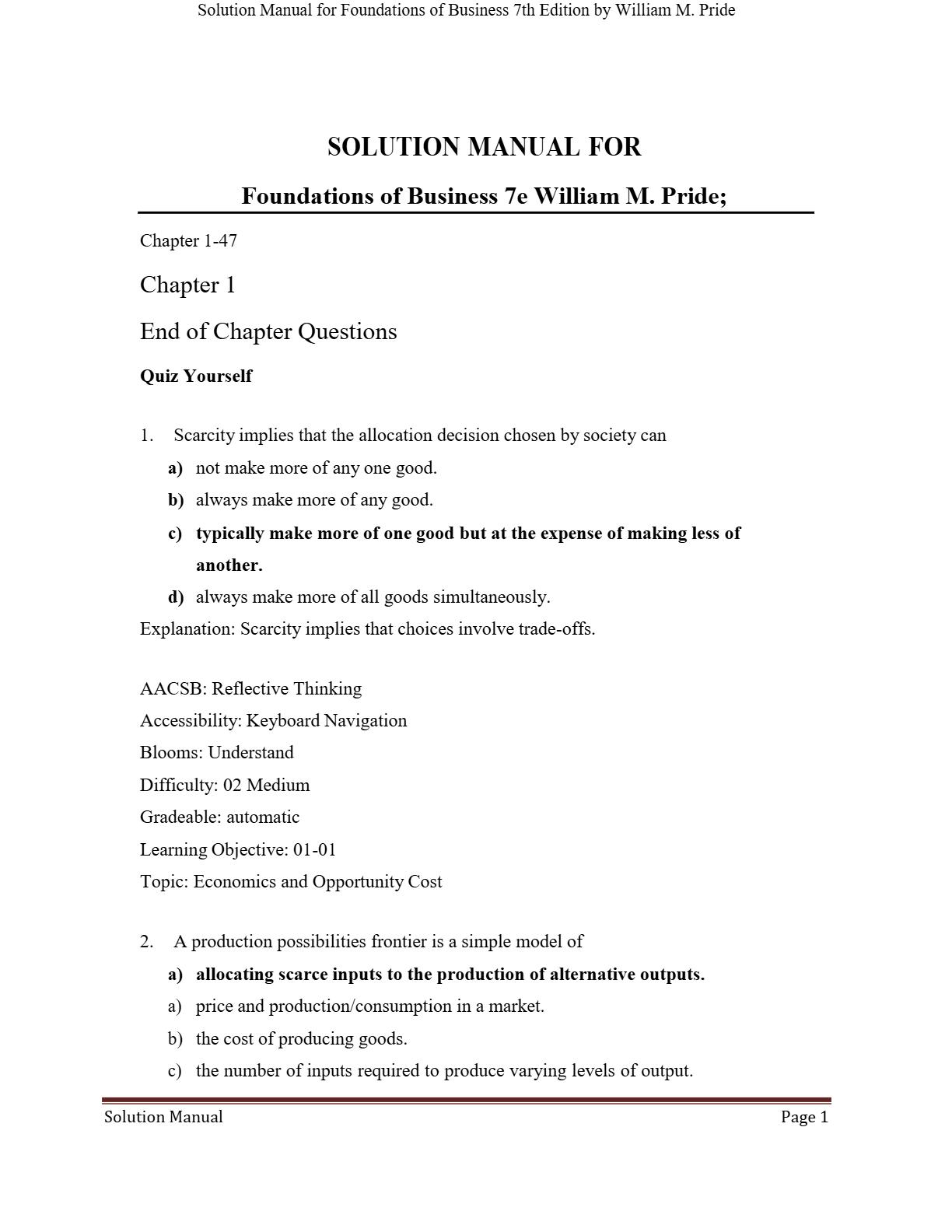 Solution Manual for Foundations of Business 7th Edition by William M. Pride

SOLUTION MANUAL FOR

Foundations of Business 7e William M. Pride;

Chapter 1-47

Chapter 1

End of Chapter Questions

Quiz Yourself

1. Scarcity implies that the allocation decision chosen by society can
a) not make more of any one good.
b) always make more of any good.
c) typically make more of one good but at the expense of making less of another.
d) always make more of all goods simultaneously.
Explanation: Scarcity implies that choices involve trade-offs.

AACSB: Reflective Thinking
Accessibility: Keyboard Navigation
Blooms: Understand
Difficulty: 02 Medium
Gradeable: automatic
Learning Objective: 01-01
Topic: Economics and Opportunity Cost

2. A production possibilities frontier is a simple model of
a) allocating scarce inputs to the production of alternative outputs.
a) price and production/consumption in a market.
b) the cost of producing goods.
c) the number of inputs required to produce varying levels of output.

Solution Manual

Page 1